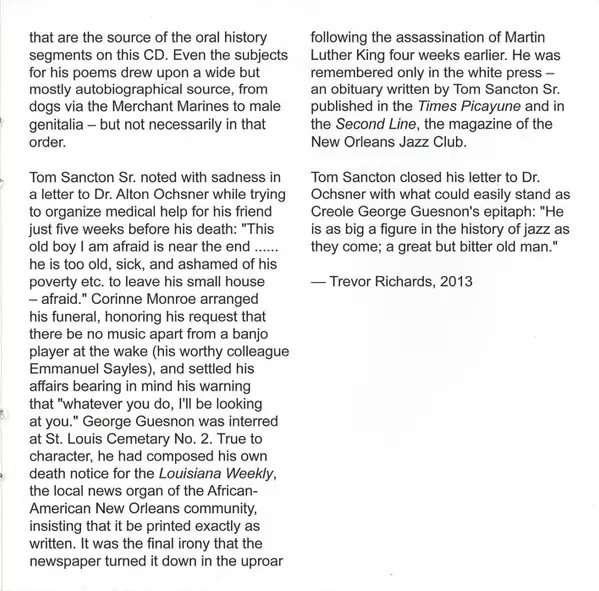 that are the source of the oral history segments on this CD. Even the subjects for his poems drew upon a wide but mostly autobiographical source, from dogs via the Merchant Marines to male genitalia – but not necessarily in that order.

Tom Sancton Sr. noted with sadness in a letter to Dr. Alton Ochsner while trying to organize medical help for his friend just five weeks before his death: "This old boy I am afraid is near the end ...... he is too old, sick, and ashamed of his poverty etc. to leave his small house – afraid." Corinne Monroe arranged his funeral, honoring his request that there be no music apart from a banjo player at the wake (his worthy colleague Emmanuel Sayles), and settled his affairs bearing in mind his warning that "whatever you do, I'll be looking at you." George Guesnon was interred at St. Louis Cemetary No. 2. True to character, he had composed his own death notice for the Louisiana Weekly, the local news organ of the African-American New Orleans community, insisting that it be printed exactly as written. It was the final irony that the newspaper turned it down in the uproar following the assassination of Martin Luther King four weeks earlier. He was remembered only in the white press – an obituary written by Tom Sancton Sr. published in the Times Picayune and in the Second Line, the magazine of the New Orleans Jazz Club.

Tom Sancton closed his letter to Dr. Ochsner with what could easily stand as Creole George Guesnon's epitaph: "He is as big a figure in the history of jazz as they come; a great but bitter old man."

— Trevor Richards, 2013